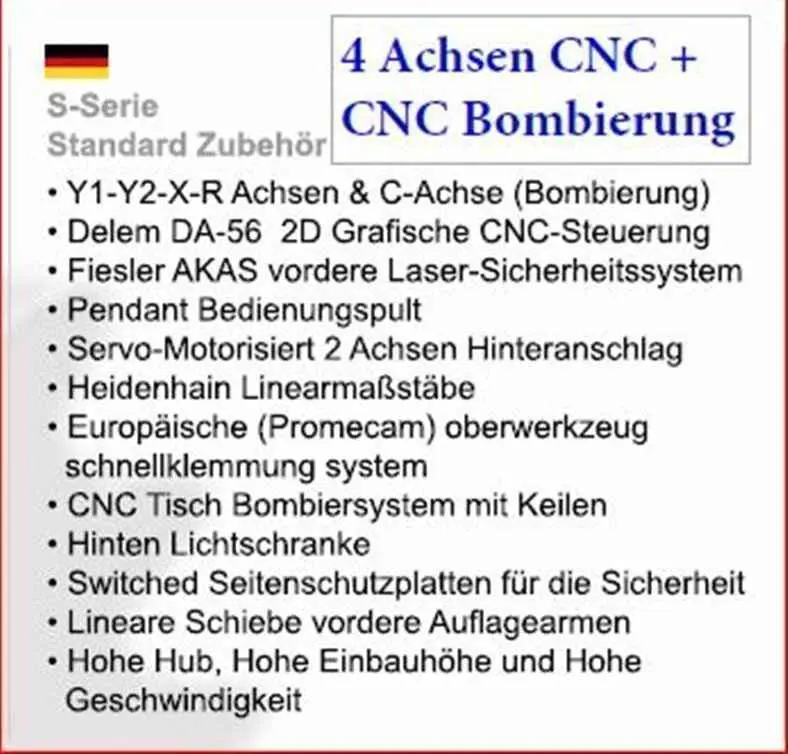 S-Serie
Standard Zubehör

4 Achsen CNC +
CNC Bombierung

• Y1-Y2-X-R Achsen & C-Achse (Bombierung)
• Delem DA-56 2D Grafische CNC-Steuerung
• Fiesler AKAS vordere Laser-Sicherheitssystem
• Pendant Bedienungspult
• Servo-Motorisiert 2 Achsen Hinteranschlag
• Heidenhain Linearmaßstäbe
• Europäische (Promecam) oberwerkzeug schnellklemmung system
• CNC Tisch Bombiersystem mit Keilen
• Hinten Lichtschranke
• Switched Seitenschutzplatten für die Sicherheit
• Lineare Schiebe vordere Auflagearmen
• Hohe Hub, Hohe Einbauhöhe und Hohe Geschwindigkeit